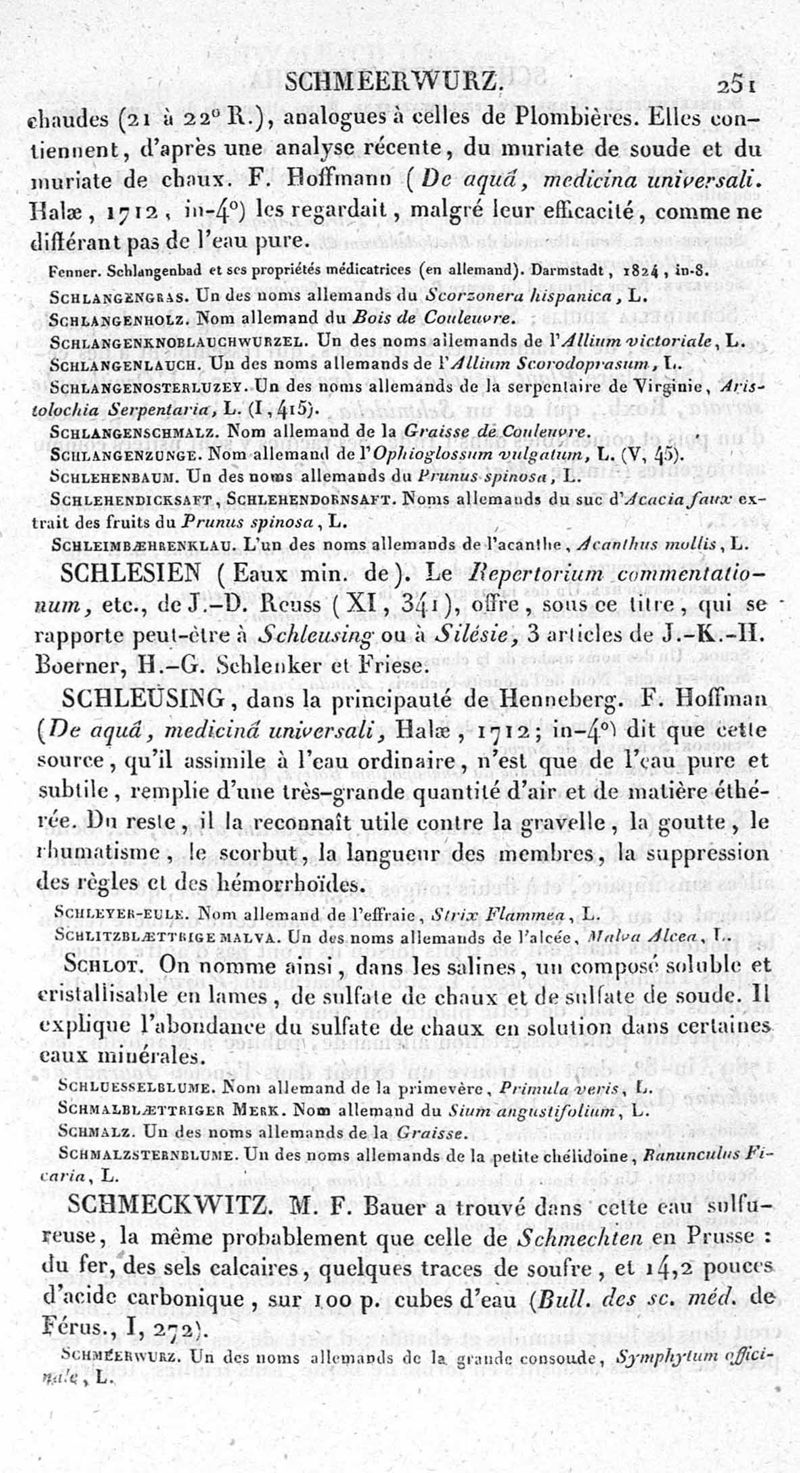 SCHMEERWURZ. 251

chaudes (21 à 22° R.), analogues à celles de Plombières. Elles contiennent, d'après une analyse récente, du muriate de soude et du muriate de chaux. F. Hoffmann (De aquâ, medicina universali. Halæ, 1712, in-4°) les regardait, malgré leur efficacité, comme ne différant pas de l'eau pure.

Fenner. Schlangenbad et ses propriétés médicatrices (en allemand). Darmstadt, 1824, in-8.

SCHLANGENGRAS. Un des noms allemands du Scorzonera hispanica, L.

SCHLANGENHOLZ. Nom allemand du Bois de Couleuvre.

SCHLANGENKNOBLAUCHWURZEL. Un des noms allemands de l'Allium victoriale, L.

SCHLANGENLAUCH. Un des noms allemands de l'Allium Scorodoprasum, L.

SCHLANGENOSTERLUZEY. Un des noms allemands de la serpentaire de Virginie, Aristolochia Serpentaria, L. (I, 415).

SCHLANGENSCHMALZ. Nom allemand de la Graisse de Couleuvre.

SCHLANGENZUNGE. Nom allemand de l'Ophioglossum vulgatum, L. (V, 45).

SCHLEHENBAUM. Un des noms allemands du Prunus spinosa, L.

SCHLEHENDICKSAFT, SCHLEHENDORNSAFT. Noms allemands du suc d'Acacia faux extrait des fruits du Prunus spinosa, L.

SCHLEIMBÆHRENKLAU. L'un des noms allemands de l'acanthe, Acanthus mollis, L.

SCHLESIEN (Eaux min. de). Le Repertorium commentationum, etc., de J.-D. Reuss (XI, 341), offre, sous ce titre, qui se rapporte peut-être à Schleusing ou à Silésie, 3 articles de J.-K.-H. Boerner, H.-G. Schlenker et Friese.

SCHLEUSING, dans la principauté de Henneberg. F. Hoffman (De aquâ, medicinâ universali, Halæ, 1712; in-4°) dit que cette source, qu'il assimile à l'eau ordinaire, n'est que de l'eau pure et subtile, remplie d'une très-grande quantité d'air et de matière éthérée. Du reste, il la reconnaît utile contre la gravelle, la goutte, le rhumatisme, le scorbut, la langueur des membres, la suppression des règles et des hémorrhoïdes.

SCHLEYER-EULE. Nom allemand de l'effraie, Strix Flammea, L.

SCHLITZBLÆTTRIGE MALVA. Un des noms allemands de l'alcée, Malva Alcea, L.

SCHLOT. On nomme ainsi, dans les salines, un composé soluble et cristallisable en lames, de sulfate de chaux et de sulfate de soude. Il explique l'abondance du sulfate de chaux en solution dans certaines eaux minérales.

SCHLUESSELBLUME. Nom allemand de la primevère, Primula veris, L.

SCHMALBLÆTTRIGER MERK. Nom allemand du Sium angustifolium, L.

SCHMALZ. Un des noms allemands de la Graisse.

SCHMALZSTERNBLUME. Un des noms allemands de la petite chélidoine, Ranunculus Ficaria, L.

SCHMECKWITZ. M. F. Bauer a trouvé dans cette eau sulfureuse, la même probablement que celle de Schmechten en Prusse : du fer, des sels calcaires, quelques traces de soufre, et 14,2 pouces d'acide carbonique, sur 100 p. cubes d'eau (Bull. des sc. méd. de Férus., I, 272).

SCHMEERWURZ. Un des noms allemands de la grande consoude, Symphytum officinale, L.